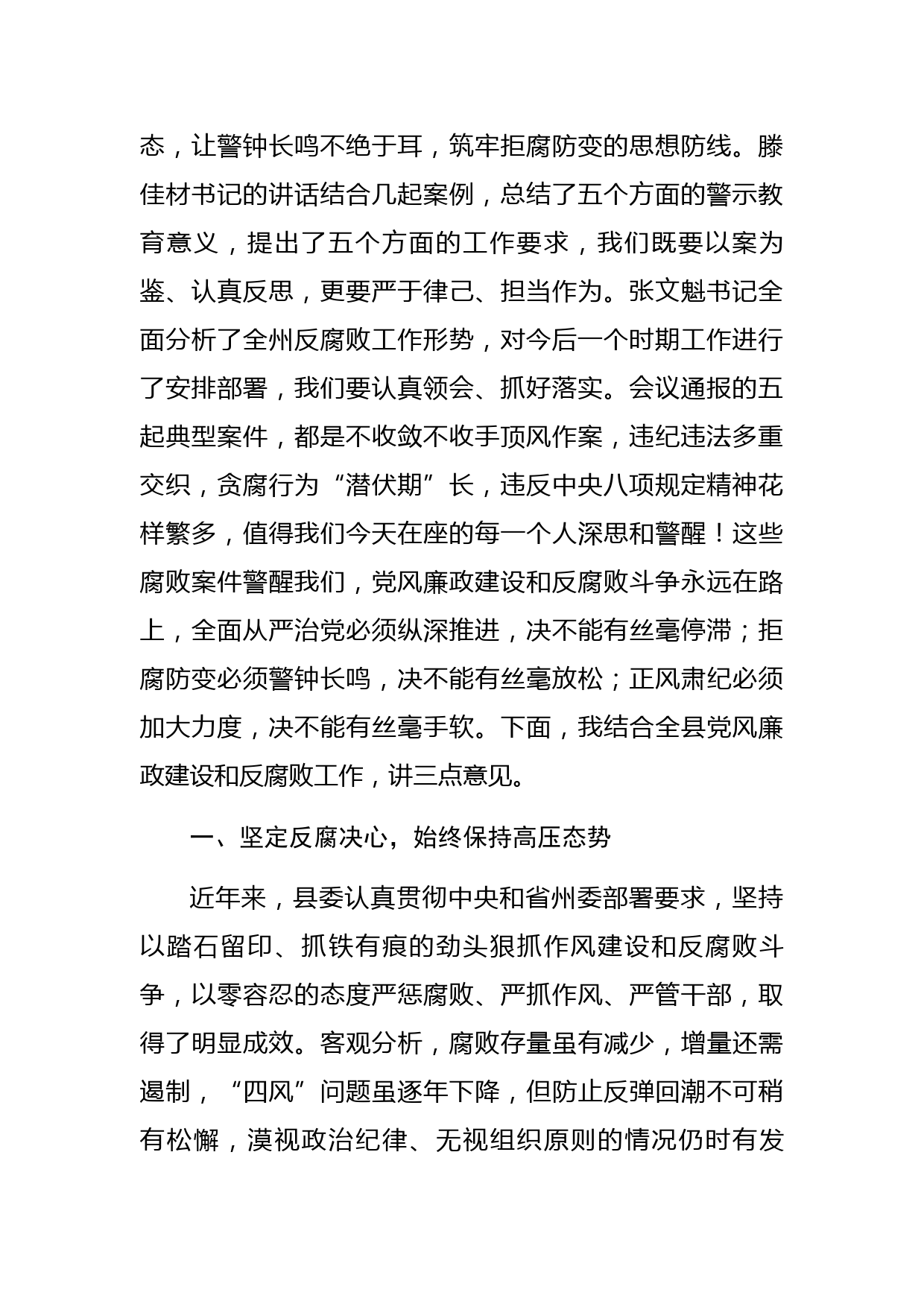 态，让警钟长鸣不绝于耳，筑牢拒腐防变的思想防线。滕佳材书记的讲话结合几起案例，总结了五个方面的警示教育意义，提出了五个方面的工作要求，我们既要以案为鉴、认真反思，更要严于律己、担当作为。张文魁书记全面分析了全州反腐败工作形势，对今后一个时期工作进行了安排部署，我们要认真领会、抓好落实。会议通报的五起典型案件，都是不收敛不收手顶风作案，违纪违法多重交织，贪腐行为“潜伏期”长，违反中央八项规定精神花样繁多，值得我们今天在座的每一个人深思和警醒！这些腐败案件警醒我们，党风廉政建设和反腐败斗争永远在路上，全面从严治党必须纵深推进，决不能有丝毫停滞；拒腐防变必须警钟长鸣，决不能有丝毫放松；正风肃纪必须加大力度，决不能有丝毫手软。下面，我结合全县党风廉政建设和反腐败工作，讲三点意见。

一、坚定反腐决心，始终保持高压态势

近年来，县委认真贯彻中央和省州委部署要求，坚持以踏石留印、抓铁有痕的劲头狠抓作风建设和反腐败斗争，以零容忍的态度严惩腐败、严抓作风、严管干部，取得了明显成效。客观分析，腐败存量虽有减少，增量还需遏制，“四风”问题虽逐年下降，但防止反弹回潮不可稍有松懈，漠视政治纪律、无视组织原则的情况仍时有发